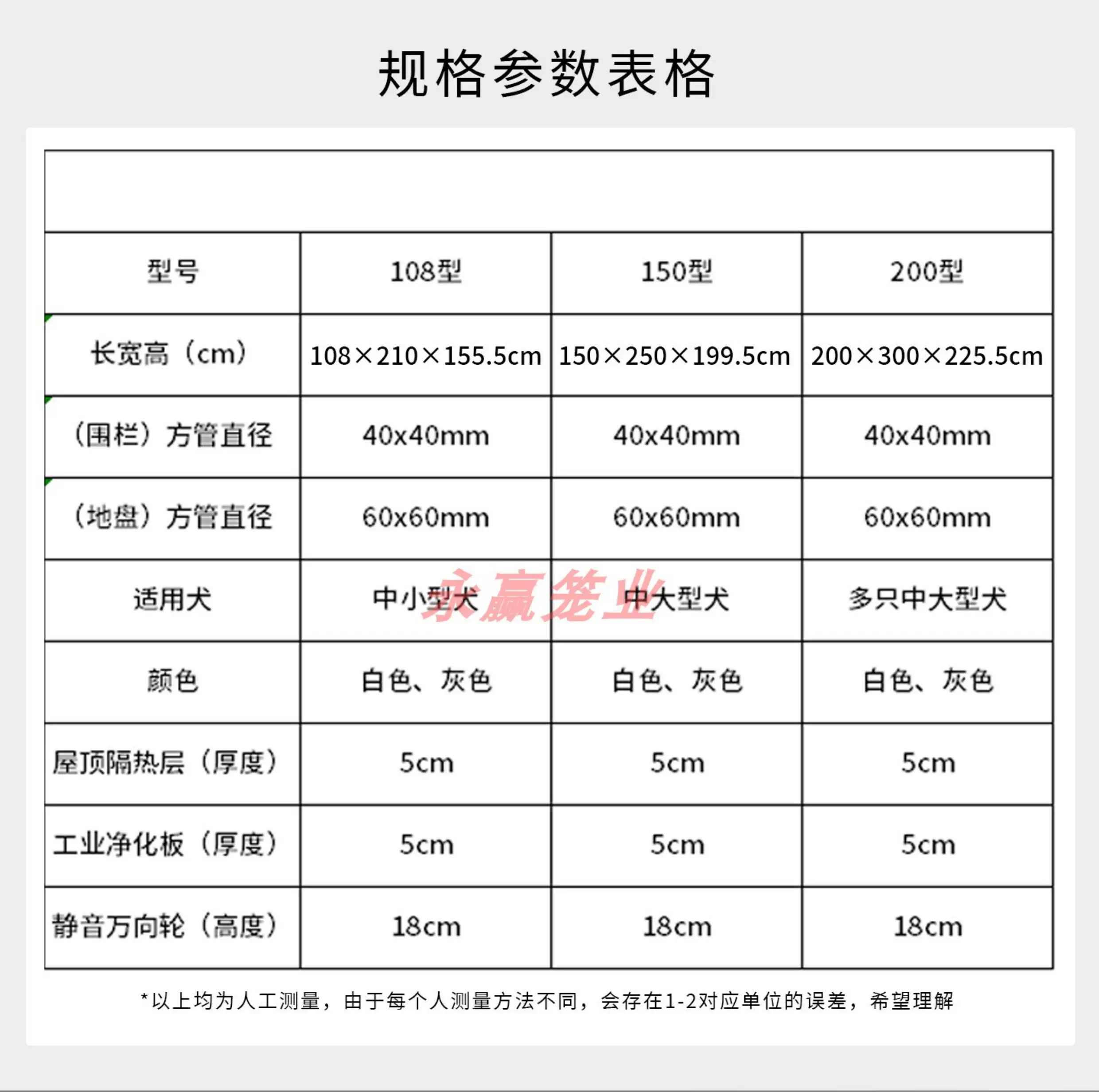 规格参数表格

| 型号 | 108型 | 150型 | 200型 |
|---|---|---|---|
| 长宽高（cm） | 108×210×155.5cm | 150×250×199.5cm | 200×300×225.5cm |
| （围栏）方管直径 | 40x40mm | 40x40mm | 40x40mm |
| （地盘）方管直径 | 60x60mm | 60x60mm | 60x60mm |
| 适用犬 | 中小型犬 | 中大型犬 | 多只中大型犬 |
| 颜色 | 白色、灰色 | 白色、灰色 | 白色、灰色 |
| 屋顶隔热层（厚度） | 5cm | 5cm | 5cm |
| 工业净化板（厚度） | 5cm | 5cm | 5cm |
| 静音万向轮（高度） | 18cm | 18cm | 18cm |

永赢笼业

*以上均为人工测量，由于每个人测量方法不同，会存在1-2对应单位的误差，希望理解